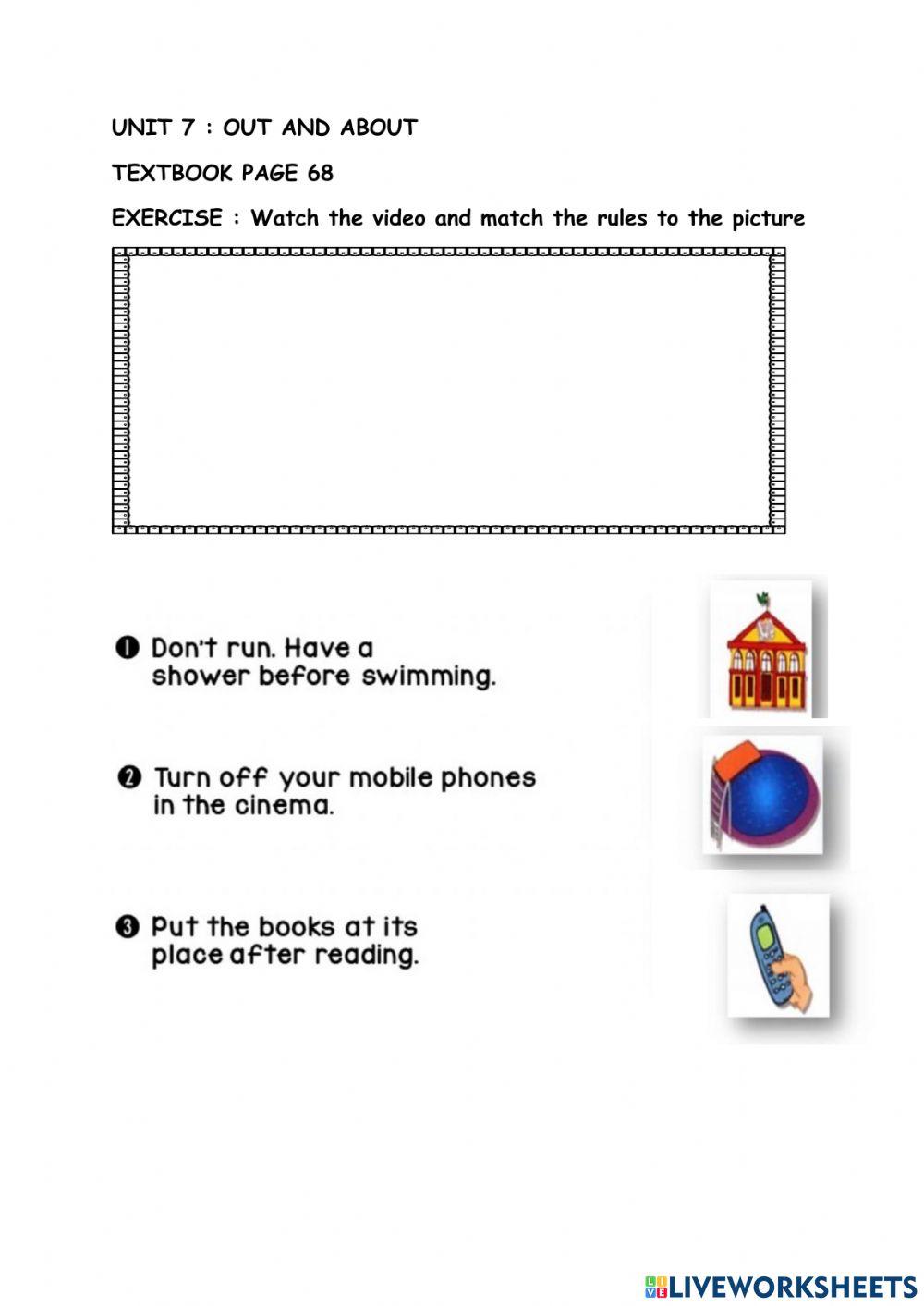 UNIT 7 : OUT AND ABOUT

TEXTBOOK PAGE 68

EXERCISE : Watch the video and match the rules to the picture

❶ Don't run. Have a shower before swimming.

❷ Turn off your mobile phones in the cinema.

❸ Put the books at its place after reading.

LIVEWORKSHEETS